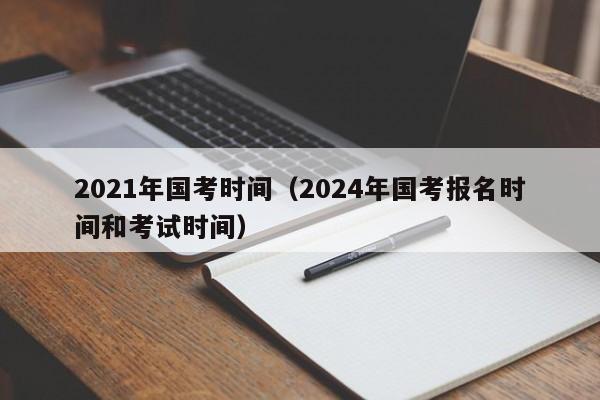 2021年国考时间（2024年国考报名时间和考试时间）